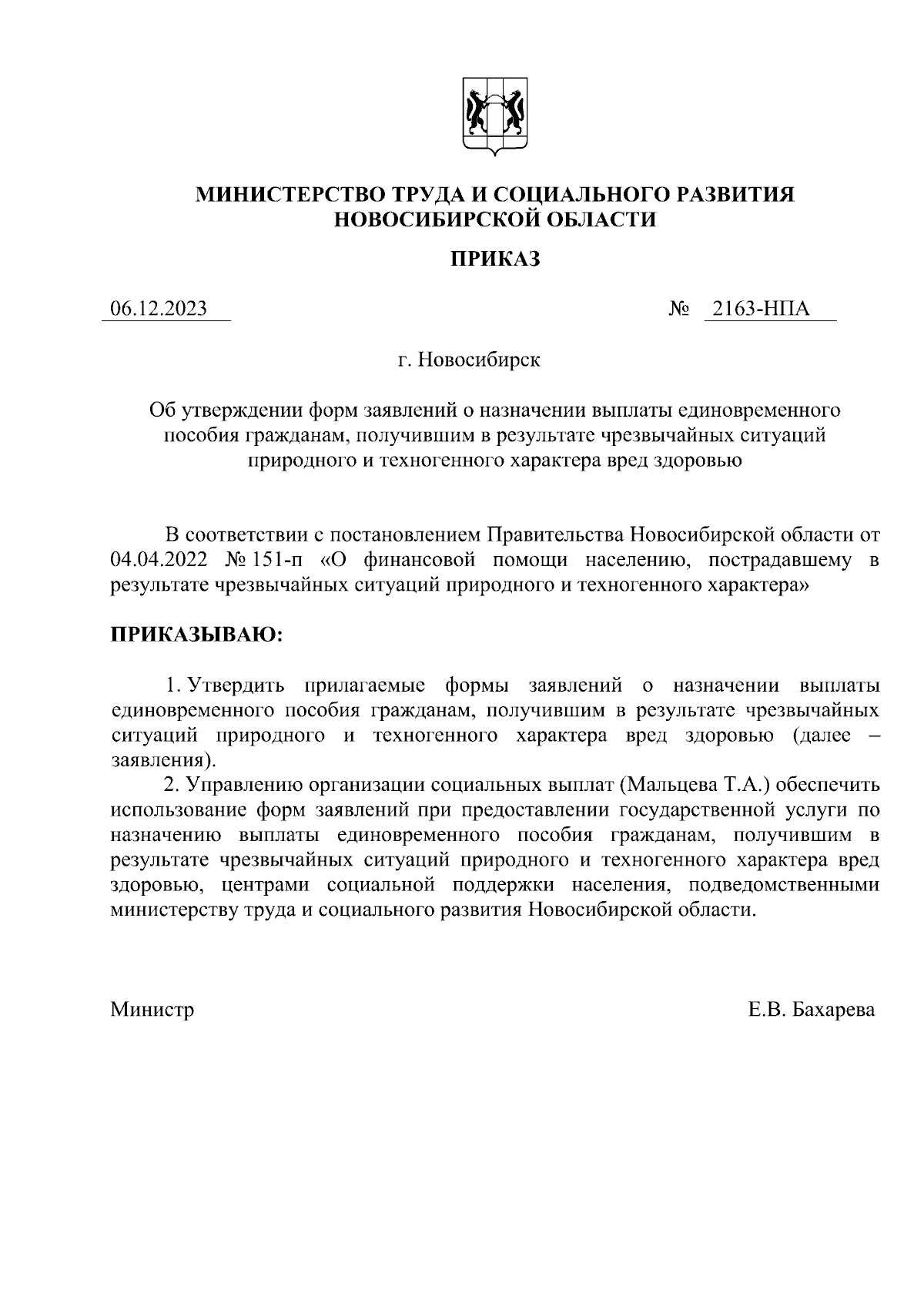 МИНИСТЕРСТВО ТРУДА И СОЦИАЛЬНОГО РАЗВИТИЯ
НОВОСИБИРСКОЙ ОБЛАСТИ

ПРИКАЗ

06.12.2023 № 2163-НПА

г. Новосибирск

Об утверждении форм заявлений о назначении выплаты единовременного пособия гражданам, получившим в результате чрезвычайных ситуаций природного и техногенного характера вред здоровью

В соответствии с постановлением Правительства Новосибирской области от 04.04.2022 № 151-п «О финансовой помощи населению, пострадавшему в результате чрезвычайных ситуаций природного и техногенного характера»

ПРИКАЗЫВАЮ:

1. Утвердить прилагаемые формы заявлений о назначении выплаты единовременного пособия гражданам, получившим в результате чрезвычайных ситуаций природного и техногенного характера вред здоровью (далее – заявления).

2. Управлению организации социальных выплат (Мальцева Т.А.) обеспечить использование форм заявлений при предоставлении государственной услуги по назначению выплаты единовременного пособия гражданам, получившим в результате чрезвычайных ситуаций природного и техногенного характера вред здоровью, центрами социальной поддержки населения, подведомственными министерству труда и социального развития Новосибирской области.

Министр Е.В. Бахарева